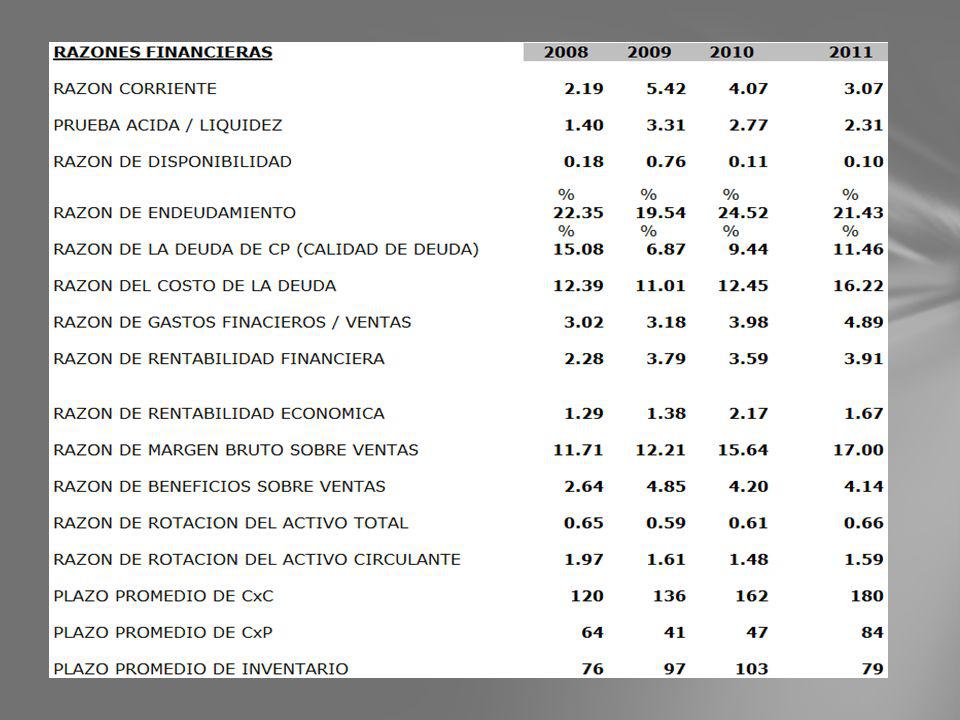 | RAZONES FINANCIERAS | 2008 | 2009 | 2010 | 2011 |
|---|---|---|---|---|
| RAZON CORRIENTE | 2.19 | 5.42 | 4.07 | 3.07 |
| PRUEBA ACIDA / LIQUIDEZ | 1.40 | 3.31 | 2.77 | 2.31 |
| RAZON DE DISPONIBILIDAD | 0.18 | 0.76 | 0.11 | 0.10 |
| RAZON DE ENDEUDAMIENTO | % 22.35 | % 19.54 | % 24.52 | % 21.43 |
| RAZON DE LA DEUDA DE CP (CALIDAD DE DEUDA) | % 15.08 | % 6.87 | % 9.44 | % 11.46 |
| RAZON DEL COSTO DE LA DEUDA | 12.39 | 11.01 | 12.45 | 16.22 |
| RAZON DE GASTOS FINACIEROS / VENTAS | 3.02 | 3.18 | 3.98 | 4.89 |
| RAZON DE RENTABILIDAD FINANCIERA | 2.28 | 3.79 | 3.59 | 3.91 |
| RAZON DE RENTABILIDAD ECONOMICA | 1.29 | 1.38 | 2.17 | 1.67 |
| RAZON DE MARGEN BRUTO SOBRE VENTAS | 11.71 | 12.21 | 15.64 | 17.00 |
| RAZON DE BENEFICIOS SOBRE VENTAS | 2.64 | 4.85 | 4.20 | 4.14 |
| RAZON DE ROTACION DEL ACTIVO TOTAL | 0.65 | 0.59 | 0.61 | 0.66 |
| RAZON DE ROTACION DEL ACTIVO CIRCULANTE | 1.97 | 1.61 | 1.48 | 1.59 |
| PLAZO PROMEDIO DE CxC | 120 | 136 | 162 | 180 |
| PLAZO PROMEDIO DE CxP | 64 | 41 | 47 | 84 |
| PLAZO PROMEDIO DE INVENTARIO | 76 | 97 | 103 | 79 |